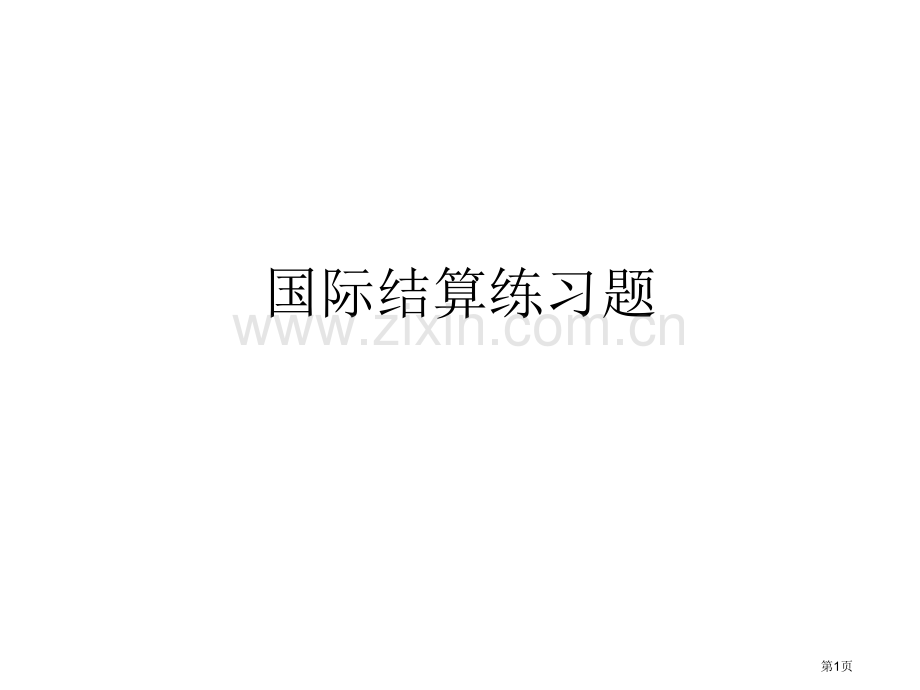 国际结算练习题

www.zixin.com.cn

第1页